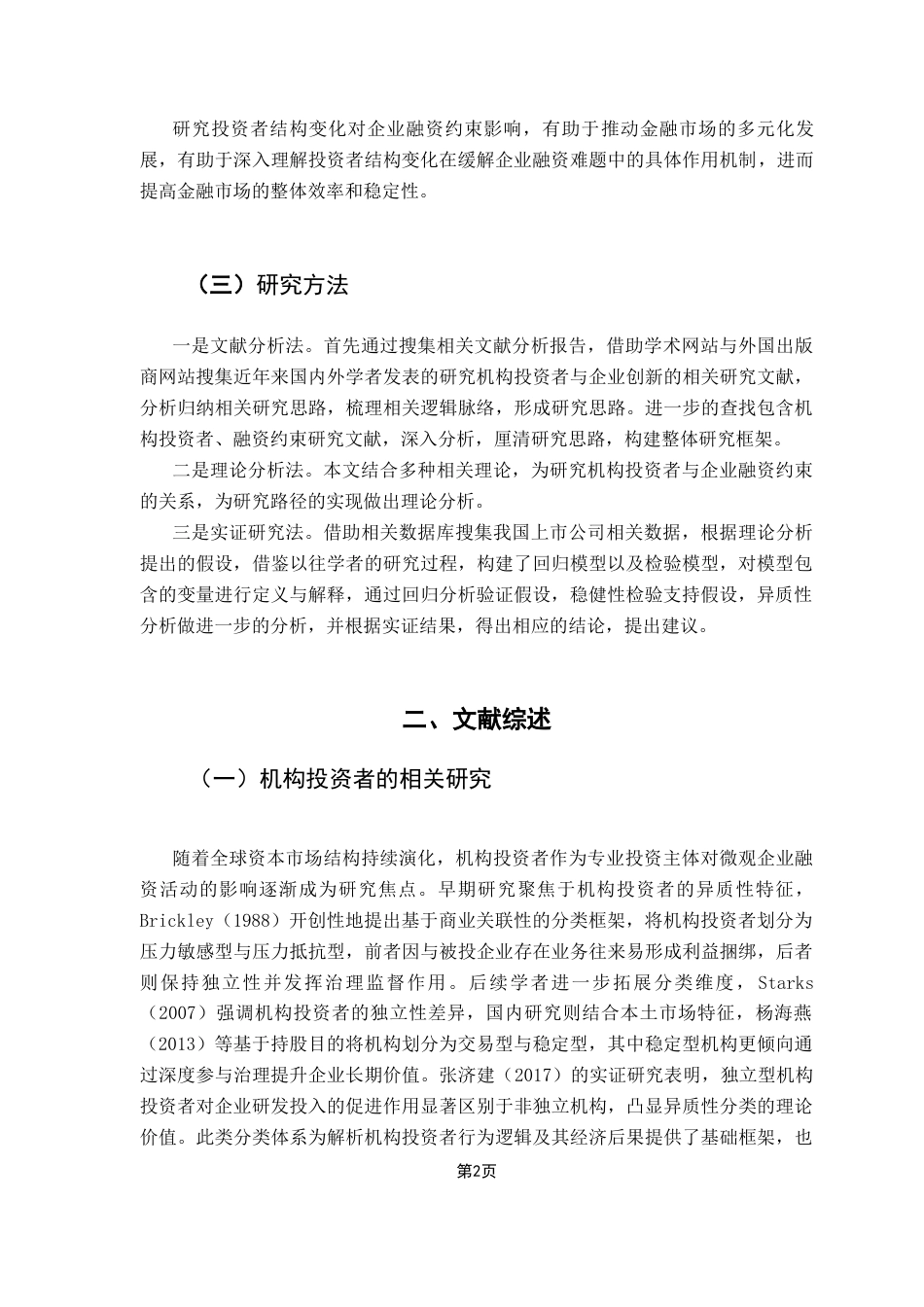 研究投资者结构变化对企业融资约束影响，有助于推动金融市场的多元化发展，有助于深入理解投资者结构变化在缓解企业融资难题中的具体作用机制，进而提高金融市场的整体效率和稳定性。

（三）研究方法

一是文献分析法。首先通过搜集相关文献分析报告，借助学术网站与外国出版商网站搜集近年来国内外学者发表的研究机构投资者与企业创新的相关研究文献，分析归纳相关研究思路，梳理相关逻辑脉络，形成研究思路。进一步的查找包含机构投资者、融资约束研究文献，深入分析，厘清研究思路，构建整体研究框架。

二是理论分析法。本文结合多种相关理论，为研究机构投资者与企业融资约束的关系，为研究路径的实现做出理论分析。

三是实证研究法。借助相关数据库搜集我国上市公司相关数据，根据理论分析提出的假设，借鉴以往学者的研究过程，构建了回归模型以及检验模型，对模型包含的变量进行定义与解释，通过回归分析验证假设，稳健性检验支持假设，异质性分析做进一步的分析，并根据实证结果，得出相应的结论，提出建议。

二、文献综述

（一）机构投资者的相关研究

随着全球资本市场结构持续演化，机构投资者作为专业投资主体对微观企业融资活动的影响逐渐成为研究焦点。早期研究聚焦于机构投资者的异质性特征，Brickley（1988）开创性地提出基于商业关联性的分类框架，将机构投资者划分为压力敏感型与压力抵抗型，前者因与被投企业存在业务往来易形成利益捆绑，后者则保持独立性并发挥治理监督作用。后续学者进一步拓展分类维度，Starks（2007）强调机构投资者的独立性差异，国内研究则结合本土市场特征，杨海燕（2013）等基于持股目的将机构划分为交易型与稳定型，其中稳定型机构更倾向通过深度参与治理提升企业长期价值。张济建（2017）的实证研究表明，独立型机构投资者对企业研发投入的促进作用显著区别于非独立机构，凸显异质性分类的理论价值。此类分类体系为解析机构投资者行为逻辑及其经济后果提供了基础框架，也

第2页